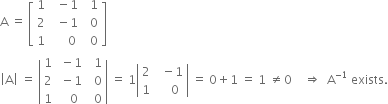 $A = \begin{bmatrix} 1 & -1 & 1 \\ 2 & -1 & 0 \\ 1 & 0 & 0 \end{bmatrix}$

$|A| = \begin{vmatrix} 1 & -1 & 1 \\ 2 & -1 & 0 \\ 1 & 0 & 0 \end{vmatrix} = 1\begin{vmatrix} 2 & -1 \\ 1 & 0 \end{vmatrix} = 0 + 1 = 1 \neq 0 \quad \Rightarrow \quad A^{-1}$ exists.